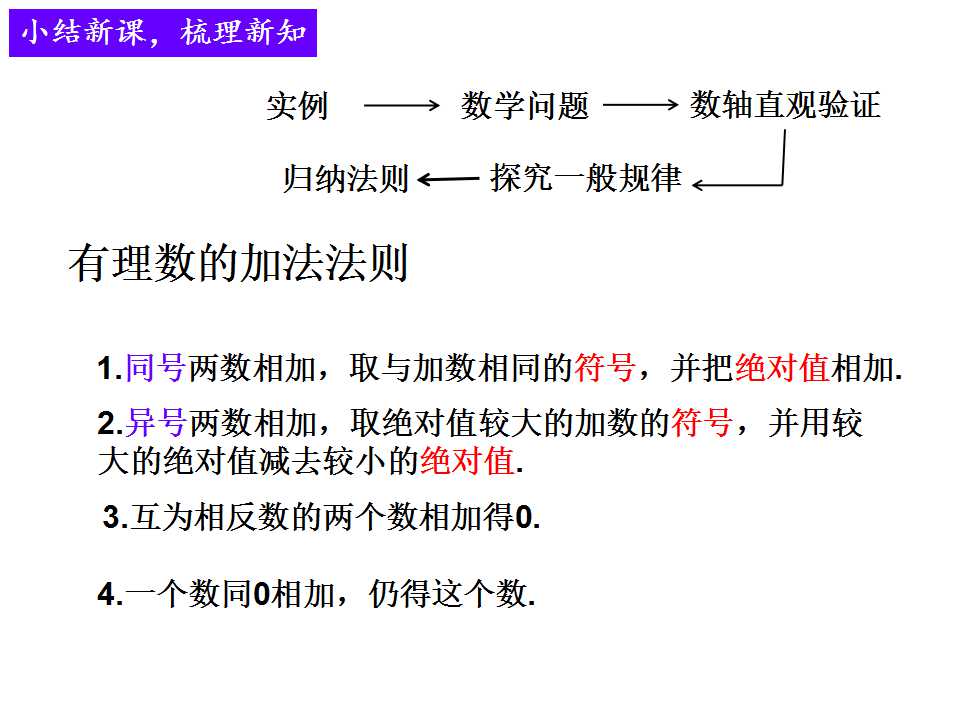 小结新课，梳理新知

实例 ⟶ 数学问题 ⟶ 数轴直观验证

归纳法则 ⟵ 探究一般规律 ⟵

有理数的加法法则

1.同号两数相加，取与加数相同的符号，并把绝对值相加.

2.异号两数相加，取绝对值较大的加数的符号，并用较大的绝对值减去较小的绝对值.

3.互为相反数的两个数相加得0.

4.一个数同0相加，仍得这个数.